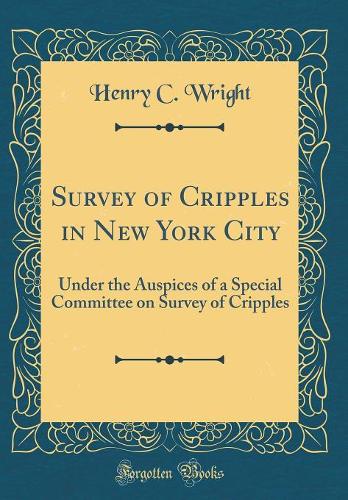 Henry C. Wright

Survey of Cripples in New York City

Under the Auspices of a Special Committee on Survey of Cripples

Forgotten Books